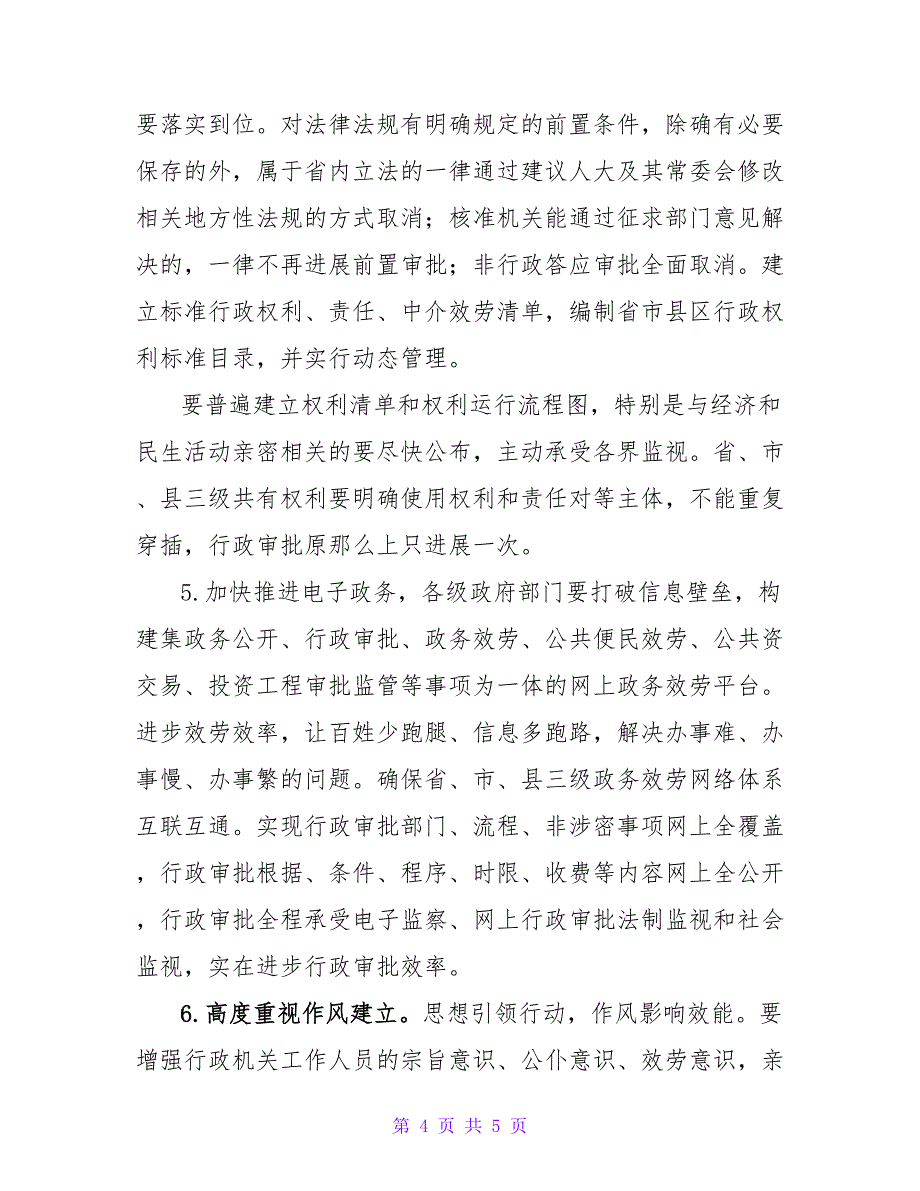 要落实到位。对法律法规有明确规定的前置条件，除确有必要保存的外，属于省内立法的一律通过建议人大及其常委会修改相关地方性法规的方式取消；核准机关能通过征求部门意见解决的，一律不再进展前置审批；非行政答应审批全面取消。建立标准行政权利、责任、中介效劳清单，编制省市县区行政权利标准目录，并实行动态管理。

要普遍建立权利清单和权利运行流程图，特别是与经济和民生活动亲密相关的要尽快公布，主动承受各界监视。省、市、县三级共有权利要明确使用权利和责任对等主体，不能重复穿插，行政审批原那么上只进展一次。

5.加快推进电子政务，各级政府部门要打破信息壁垒，构建集政务公开、行政审批、政务效劳、公共便民效劳、公共资交易、投资工程审批监管等事项为一体的网上政务效劳平台。进步效劳效率，让百姓少跑腿、信息多跑路，解决办事难、办事慢、办事繁的问题。确保省、市、县三级政务效劳网络体系互联互通。实现行政审批部门、流程、非涉密事项网上全覆盖，行政审批根据、条件、程序、时限、收费等内容网上全公开，行政审批全程承受电子监察、网上行政审批法制监视和社会监视，实在进步行政审批效率。

6.高度重视作风建立。思想引领行动，作风影响效能。要增强行政机关工作人员的宗旨意识、公仆意识、效劳意识，亲

第 4 页 共 5 页